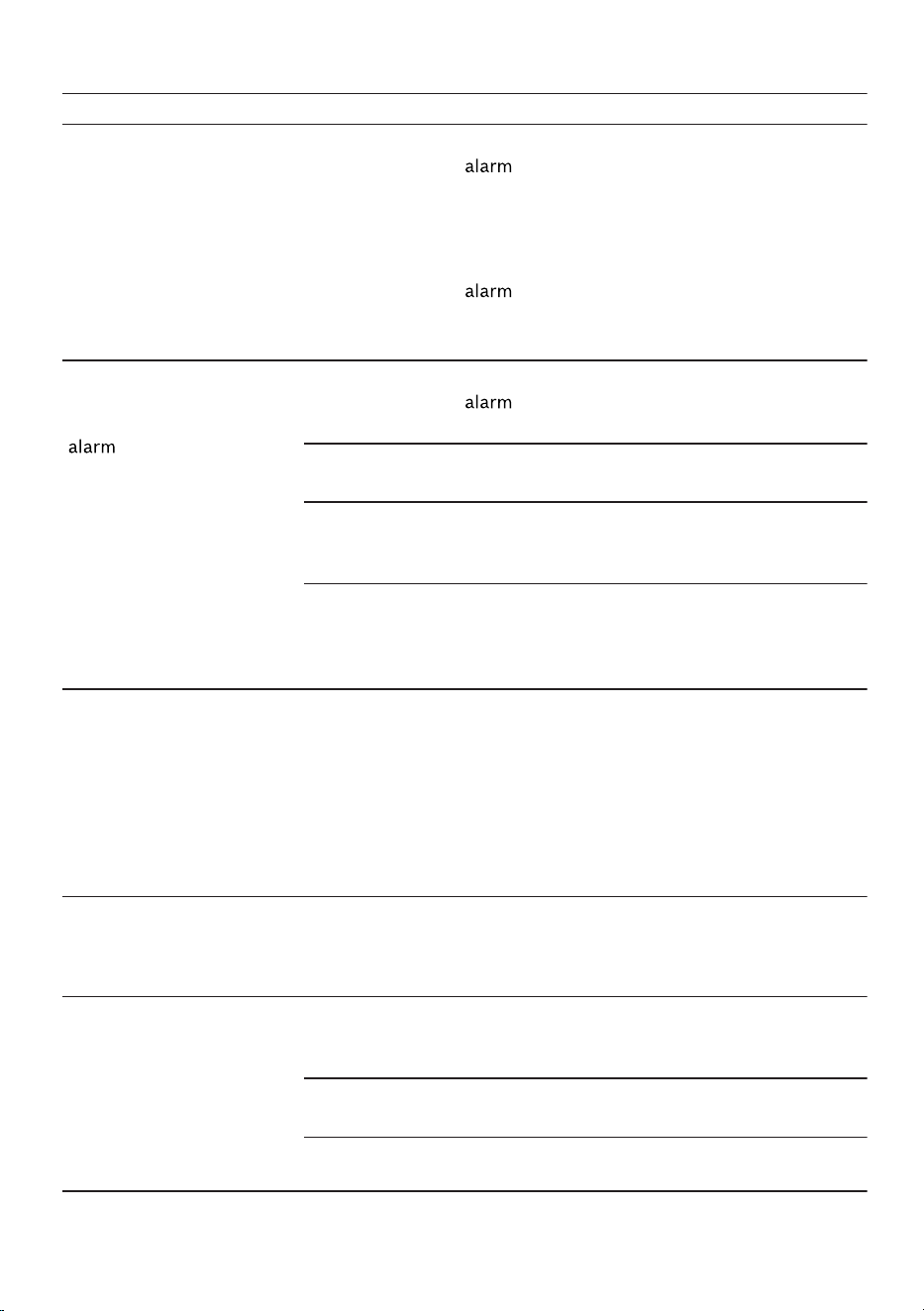 alarm

alarm

alarm

alarm